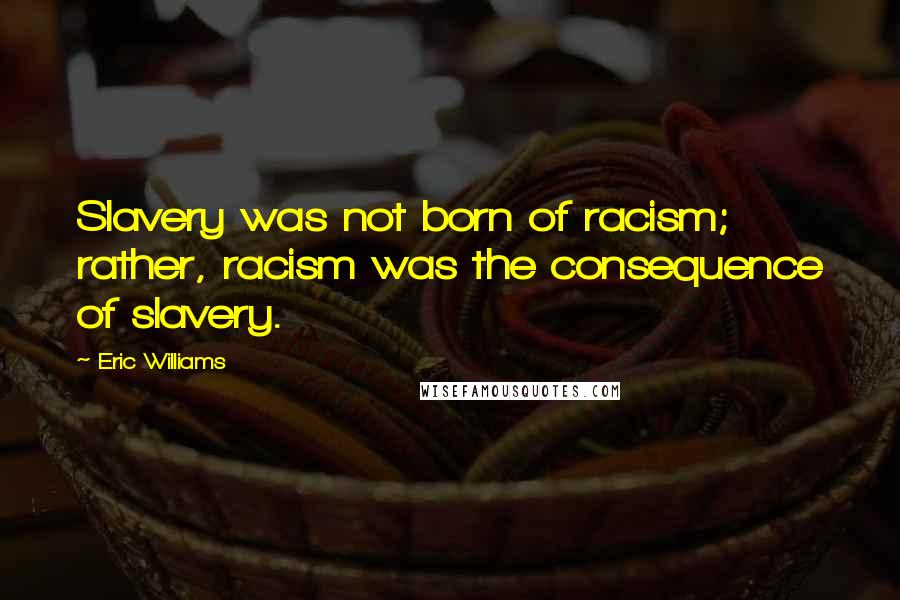 Slavery was not born of racism; rather, racism was the consequence of slavery.

~ Eric Williams

WISEFAMOUSQUOTES.COM